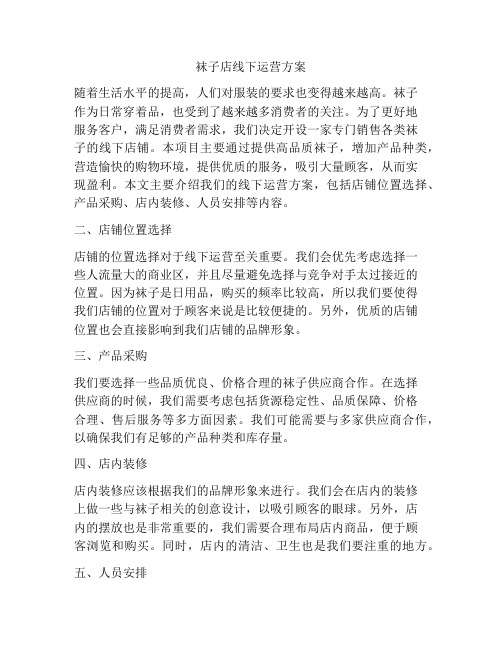 袜子店线下运营方案

随着生活水平的提高，人们对服装的要求也变得越来越高。袜子作为日常穿着品，也受到了越来越多消费者的关注。为了更好地服务客户，满足消费者需求，我们决定开设一家专门销售各类袜子的线下店铺。本项目主要通过提供高品质袜子，增加产品种类，营造愉快的购物环境，提供优质的服务，吸引大量顾客，从而实现盈利。本文主要介绍我们的线下运营方案，包括店铺位置选择、产品采购、店内装修、人员安排等内容。

二、店铺位置选择

店铺的位置选择对于线下运营至关重要。我们会优先考虑选择一些人流量大的商业区，并且尽量避免选择与竞争对手太过接近的位置。因为袜子是日用品，购买的频率比较高，所以我们要使得我们店铺的位置对于顾客来说是比较便捷的。另外，优质的店铺位置也会直接影响到我们店铺的品牌形象。

三、产品采购

我们要选择一些品质优良、价格合理的袜子供应商合作。在选择供应商的时候，我们需要考虑包括货源稳定性、品质保障、价格合理、售后服务等多方面因素。我们可能需要与多家供应商合作，以确保我们有足够的产品种类和库存量。

四、店内装修

店内装修应该根据我们的品牌形象来进行。我们会在店内的装修上做一些与袜子相关的创意设计，以吸引顾客的眼球。另外，店内的摆放也是非常重要的，我们需要合理布局店内商品，便于顾客浏览和购买。同时，店内的清洁、卫生也是我们要注重的地方。

五、人员安排